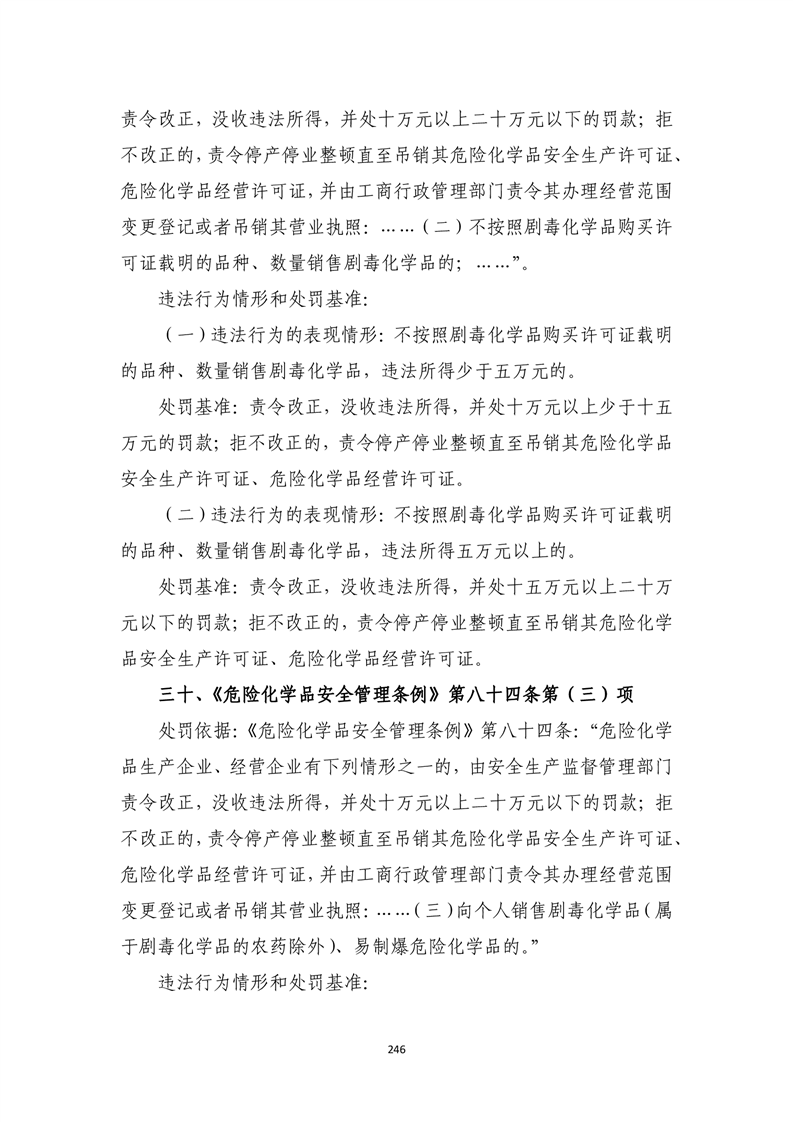 责令改正，没收违法所得，并处十万元以上二十万元以下的罚款；拒不改正的，责令停产停业整顿直至吊销其危险化学品安全生产许可证、危险化学品经营许可证，并由工商行政管理部门责令其办理经营范围变更登记或者吊销其营业执照：……（二）不按照剧毒化学品购买许可证载明的品种、数量销售剧毒化学品的；……”。

违法行为情形和处罚基准：

（一）违法行为的表现情形：不按照剧毒化学品购买许可证载明的品种、数量销售剧毒化学品，违法所得少于五万元的。

处罚基准：责令改正，没收违法所得，并处十万元以上少于十五万元的罚款；拒不改正的，责令停产停业整顿直至吊销其危险化学品安全生产许可证、危险化学品经营许可证。

（二）违法行为的表现情形：不按照剧毒化学品购买许可证载明的品种、数量销售剧毒化学品，违法所得五万元以上的。

处罚基准：责令改正，没收违法所得，并处十五万元以上二十万元以下的罚款；拒不改正的，责令停产停业整顿直至吊销其危险化学品安全生产许可证、危险化学品经营许可证。

三十、《危险化学品安全管理条例》第八十四条第（三）项

处罚依据：《危险化学品安全管理条例》第八十四条：“危险化学品生产企业、经营企业有下列情形之一的，由安全生产监督管理部门责令改正，没收违法所得，并处十万元以上二十万元以下的罚款；拒不改正的，责令停产停业整顿直至吊销其危险化学品安全生产许可证、危险化学品经营许可证，并由工商行政管理部门责令其办理经营范围变更登记或者吊销其营业执照：……（三）向个人销售剧毒化学品（属于剧毒化学品的农药除外）、易制爆危险化学品的。”

违法行为情形和处罚基准：

246